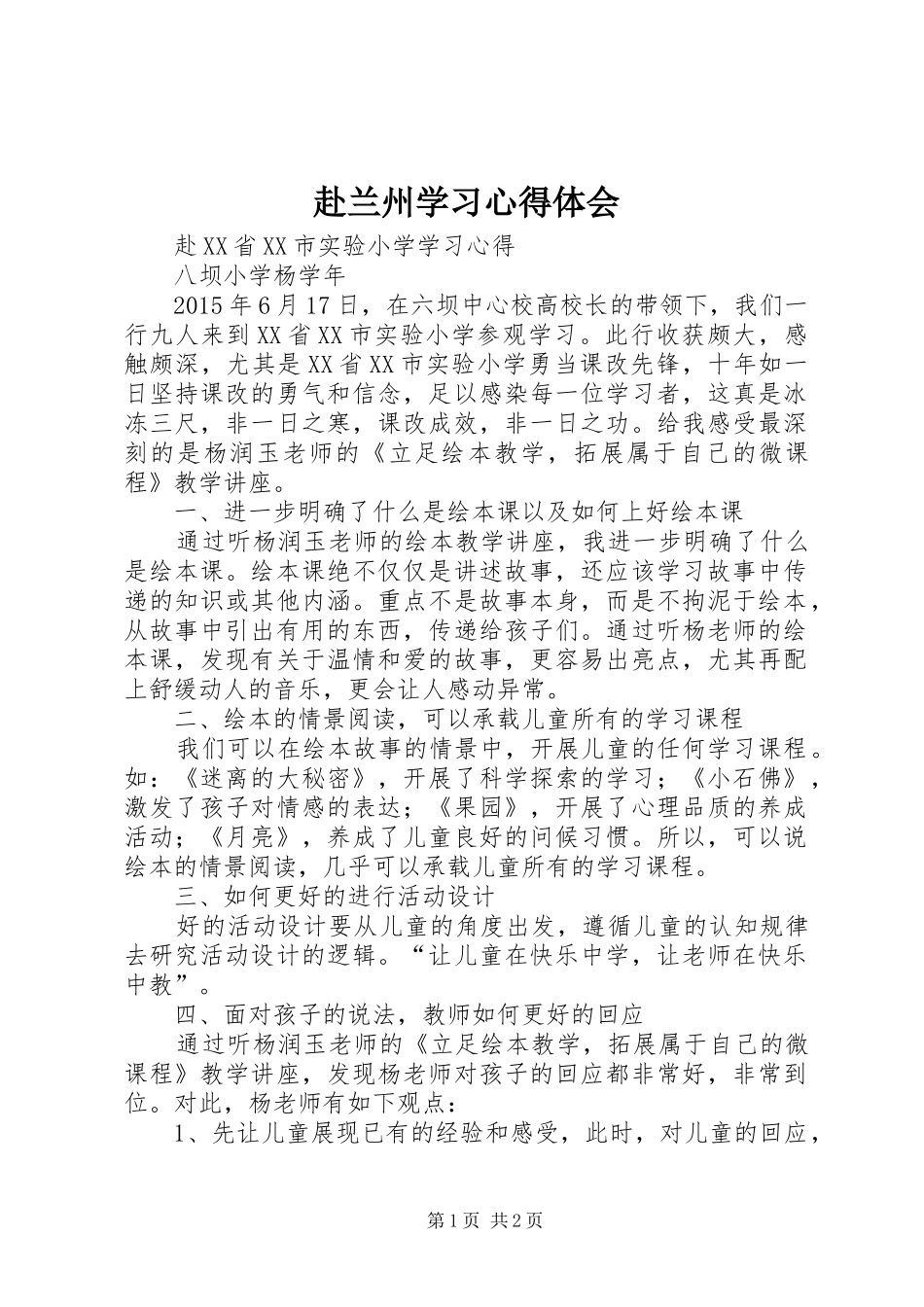 赴兰州学习心得体会

赴XX省XX市实验小学学习心得

八坝小学杨学年

2015年6月17日，在六坝中心校高校长的带领下，我们一行九人来到XX省XX市实验小学参观学习。此行收获颇大，感触颇深，尤其是XX省XX市实验小学勇当课改先锋，十年如一日坚持课改的勇气和信念，足以感染每一位学习者，这真是冰冻三尺，非一日之寒，课改成效，非一日之功。给我感受最深刻的是杨润玉老师的《立足绘本教学，拓展属于自己的微课程》教学讲座。

一、进一步明确了什么是绘本课以及如何上好绘本课

通过听杨润玉老师的绘本教学讲座，我进一步明确了什么是绘本课。绘本课绝不仅仅是讲述故事，还应该学习故事中传递的知识或其他内涵。重点不是故事本身，而是不拘泥于绘本，从故事中引出有用的东西，传递给孩子们。通过听杨老师的绘本课，发现有关于温情和爱的故事，更容易出亮点，尤其再配上舒缓动人的音乐，更会让人感动异常。

二、绘本的情景阅读，可以承载儿童所有的学习课程

我们可以在绘本故事的情景中，开展儿童的任何学习课程。如：《迷离的大秘密》，开展了科学探索的学习；《小石佛》，激发了孩子对情感的表达；《果园》，开展了心理品质的养成活动；《月亮》，养成了儿童良好的问候习惯。所以，可以说绘本的情景阅读，几乎可以承载儿童所有的学习课程。

三、如何更好的进行活动设计

好的活动设计要从儿童的角度出发，遵循儿童的认知规律去研究活动设计的逻辑。“让儿童在快乐中学，让老师在快乐中教”。

四、面对孩子的说法，教师如何更好的回应

通过听杨润玉老师的《立足绘本教学，拓展属于自己的微课程》教学讲座，发现杨老师对孩子的回应都非常好，非常到位。对此，杨老师有如下观点：

1、先让儿童展现已有的经验和感受，此时，对儿童的回应，

第1页 共2页